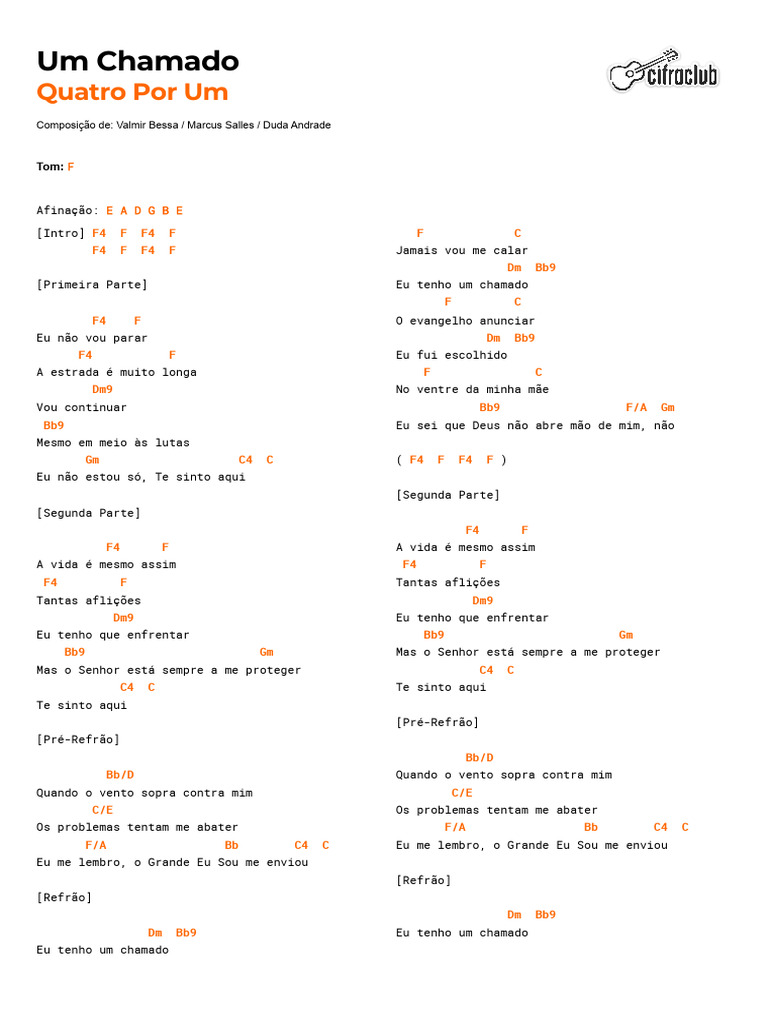 Um Chamado
Quatro Por Um

cifraclub

Composição de: Valmir Bessa / Marcus Salles / Duda Andrade

Tom: F

Afinação: E A D G B E

[Intro] F4 F F4 F
F4 F F4 F

[Primeira Parte]

F4 F
Eu não vou parar
F4 F
A estrada é muito longa
Dm9
Vou continuar
Bb9
Mesmo em meio às lutas
Gm C4 C
Eu não estou só, Te sinto aqui

[Segunda Parte]

F4 F
A vida é mesmo assim
F4 F
Tantas aflições
Dm9
Eu tenho que enfrentar
Bb9 Gm
Mas o Senhor está sempre a me proteger
C4 C
Te sinto aqui

[Pré-Refrão]

Bb/D
Quando o vento sopra contra mim
C/E
Os problemas tentam me abater
F/A Bb C4 C
Eu me lembro, o Grande Eu Sou me enviou

[Refrão]

Dm Bb9
Eu tenho um chamado

F C
Jamais vou me calar
Dm Bb9
Eu tenho um chamado
F C
O evangelho anunciar
Dm Bb9
Eu fui escolhido
F C
No ventre da minha mãe
Bb9 F/A Gm
Eu sei que Deus não abre mão de mim, não

( F4 F F4 F )

[Segunda Parte]

F4 F
A vida é mesmo assim
F4 F
Tantas aflições
Dm9
Eu tenho que enfrentar
Bb9 Gm
Mas o Senhor está sempre a me proteger
C4 C
Te sinto aqui

[Pré-Refrão]

Bb/D
Quando o vento sopra contra mim
C/E
Os problemas tentam me abater
F/A Bb C4 C
Eu me lembro, o Grande Eu Sou me enviou

[Refrão]

Dm Bb9
Eu tenho um chamado